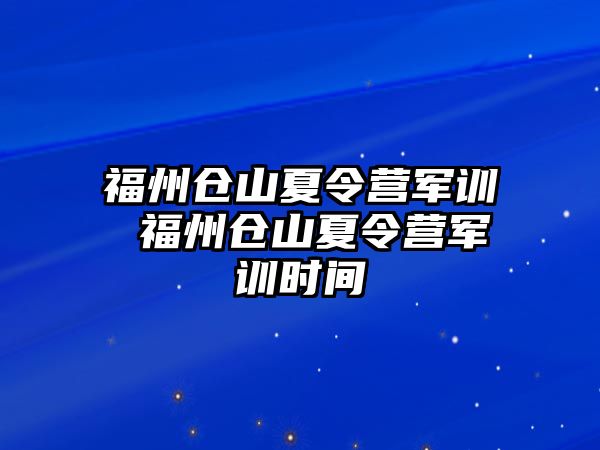 福州仓山夏令营军训 福州仓山夏令营军训时间